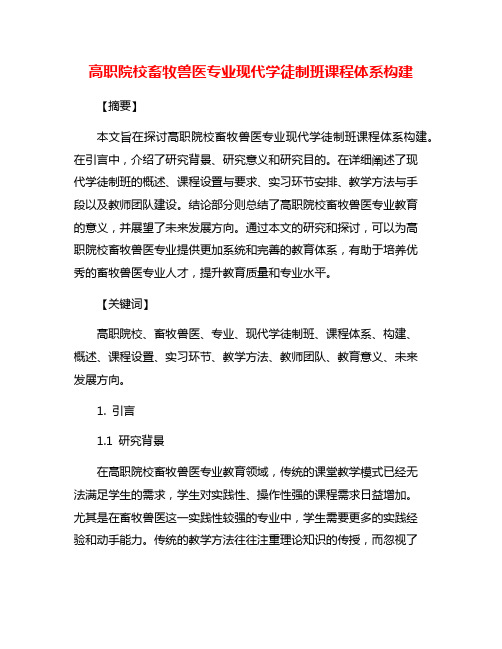 高职院校畜牧兽医专业现代学徒制班课程体系构建

【摘要】

本文旨在探讨高职院校畜牧兽医专业现代学徒制班课程体系构建。在引言中，介绍了研究背景、研究意义和研究目的。在详细阐述了现代学徒制班的概述、课程设置与要求、实习环节安排、教学方法与手段以及教师团队建设。结论部分则总结了高职院校畜牧兽医专业教育的意义，并展望了未来发展方向。通过本文的研究和探讨，可以为高职院校畜牧兽医专业提供更加系统和完善的教育体系，有助于培养优秀的畜牧兽医专业人才，提升教育质量和专业水平。

【关键词】

高职院校、畜牧兽医、专业、现代学徒制班、课程体系、构建、概述、课程设置、实习环节、教学方法、教师团队、教育意义、未来发展方向。

1. 引言

1.1 研究背景

在高职院校畜牧兽医专业教育领域，传统的课堂教学模式已经无法满足学生的需求，学生对实践性、操作性强的课程需求日益增加。尤其是在畜牧兽医这一实践性较强的专业中，学生需要更多的实践经验和动手能力。传统的教学方法往往注重理论知识的传授，而忽视了